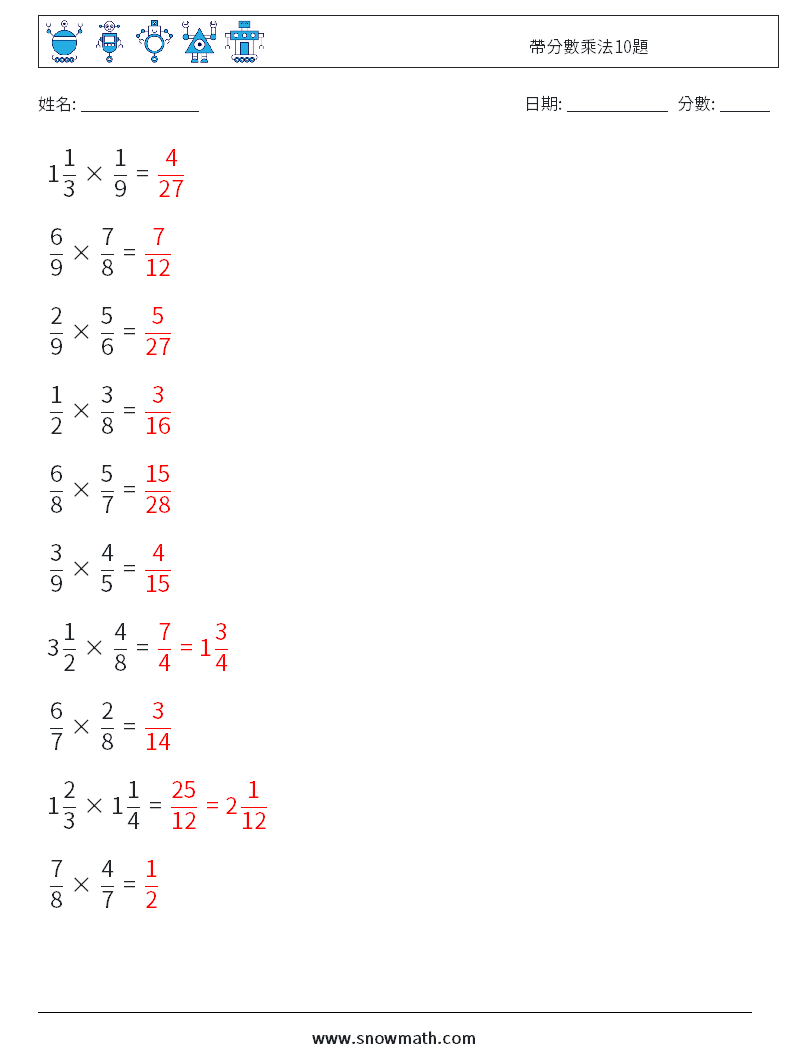 帶分數乘法10題

姓名: ______________ 日期: ____________ 分數: ______

$1\frac{1}{3} \times \frac{1}{9} = \frac{4}{27}$

$\frac{6}{9} \times \frac{7}{8} = \frac{7}{12}$

$\frac{2}{9} \times \frac{5}{6} = \frac{5}{27}$

$\frac{1}{2} \times \frac{3}{8} = \frac{3}{16}$

$\frac{6}{8} \times \frac{5}{7} = \frac{15}{28}$

$\frac{3}{9} \times \frac{4}{5} = \frac{4}{15}$

$3\frac{1}{2} \times \frac{4}{8} = \frac{7}{4} = 1\frac{3}{4}$

$\frac{6}{7} \times \frac{2}{8} = \frac{3}{14}$

$1\frac{2}{3} \times 1\frac{1}{4} = \frac{25}{12} = 2\frac{1}{12}$

$\frac{7}{8} \times \frac{4}{7} = \frac{1}{2}$

www.snowmath.com